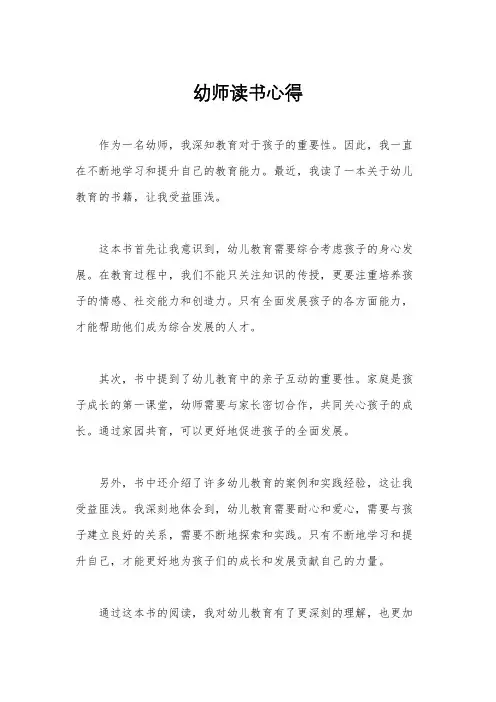 幼师读书心得

作为一名幼师，我深知教育对于孩子的重要性。因此，我一直在不断地学习和提升自己的教育能力。最近，我读了一本关于幼儿教育的书籍，让我受益匪浅。

这本书首先让我意识到，幼儿教育需要综合考虑孩子的身心发展。在教育过程中，我们不能只关注知识的传授，更要注重培养孩子的情感、社交能力和创造力。只有全面发展孩子的各方面能力，才能帮助他们成为综合发展的人才。

其次，书中提到了幼儿教育中的亲子互动的重要性。家庭是孩子成长的第一课堂，幼师需要与家长密切合作，共同关心孩子的成长。通过家园共育，可以更好地促进孩子的全面发展。

另外，书中还介绍了许多幼儿教育的案例和实践经验，这让我受益匪浅。我深刻地体会到，幼儿教育需要耐心和爱心，需要与孩子建立良好的关系，需要不断地探索和实践。只有不断地学习和提升自己，才能更好地为孩子们的成长和发展贡献自己的力量。

通过这本书的阅读，我对幼儿教育有了更深刻的理解，也更加